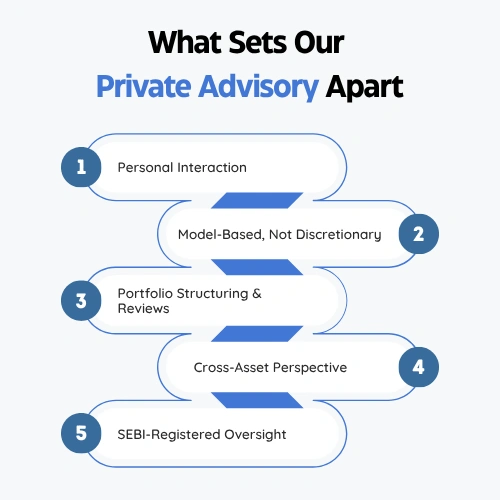 What Sets Our Private Advisory Apart

1 Personal Interaction

Model-Based, Not Discretionary 2

3 Portfolio Structuring & Reviews

Cross-Asset Perspective 4

5 SEBI-Registered Oversight